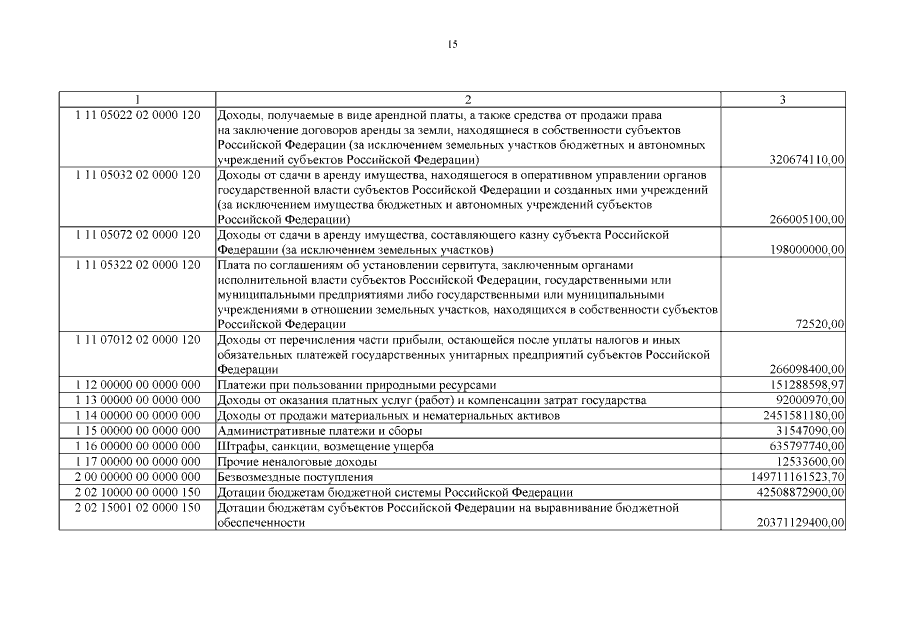 15

| 1 | 2 | 3 |
|---|---|---|
| 1 11 05022 02 0000 120 | Доходы, получаемые в виде арендной платы, а также средства от продажи права на заключение договоров аренды за земли, находящиеся в собственности субъектов Российской Федерации (за исключением земельных участков бюджетных и автономных учреждений субъектов Российской Федерации) | 320674110,00 |
| 1 11 05032 02 0000 120 | Доходы от сдачи в аренду имущества, находящегося в оперативном управлении органов государственной власти субъектов Российской Федерации и созданных ими учреждений (за исключением имущества бюджетных и автономных учреждений субъектов Российской Федерации) | 266005100,00 |
| 1 11 05072 02 0000 120 | Доходы от сдачи в аренду имущества, составляющего казну субъекта Российской Федерации (за исключением земельных участков) | 198000000,00 |
| 1 11 05322 02 0000 120 | Плата по соглашениям об установлении сервитута, заключенным органами исполнительной власти субъектов Российской Федерации, государственными или муниципальными предприятиями либо государственными или муниципальными учреждениями в отношении земельных участков, находящихся в собственности субъектов Российской Федерации | 72520,00 |
| 1 11 07012 02 0000 120 | Доходы от перечисления части прибыли, остающейся после уплаты налогов и иных обязательных платежей государственных унитарных предприятий субъектов Российской Федерации | 266098400,00 |
| 1 12 00000 00 0000 000 | Платежи при пользовании природными ресурсами | 151288598,97 |
| 1 13 00000 00 0000 000 | Доходы от оказания платных услуг (работ) и компенсации затрат государства | 92000970,00 |
| 1 14 00000 00 0000 000 | Доходы от продажи материальных и нематериальных активов | 2451581180,00 |
| 1 15 00000 00 0000 000 | Административные платежи и сборы | 31547090,00 |
| 1 16 00000 00 0000 000 | Штрафы, санкции, возмещение ущерба | 635797740,00 |
| 1 17 00000 00 0000 000 | Прочие неналоговые доходы | 12533600,00 |
| 2 00 00000 00 0000 000 | Безвозмездные поступления | 149711161523,70 |
| 2 02 10000 00 0000 150 | Дотации бюджетам бюджетной системы Российской Федерации | 42508872900,00 |
| 2 02 15001 02 0000 150 | Дотации бюджетам субъектов Российской Федерации на выравнивание бюджетной обеспеченности | 20371129400,00 |